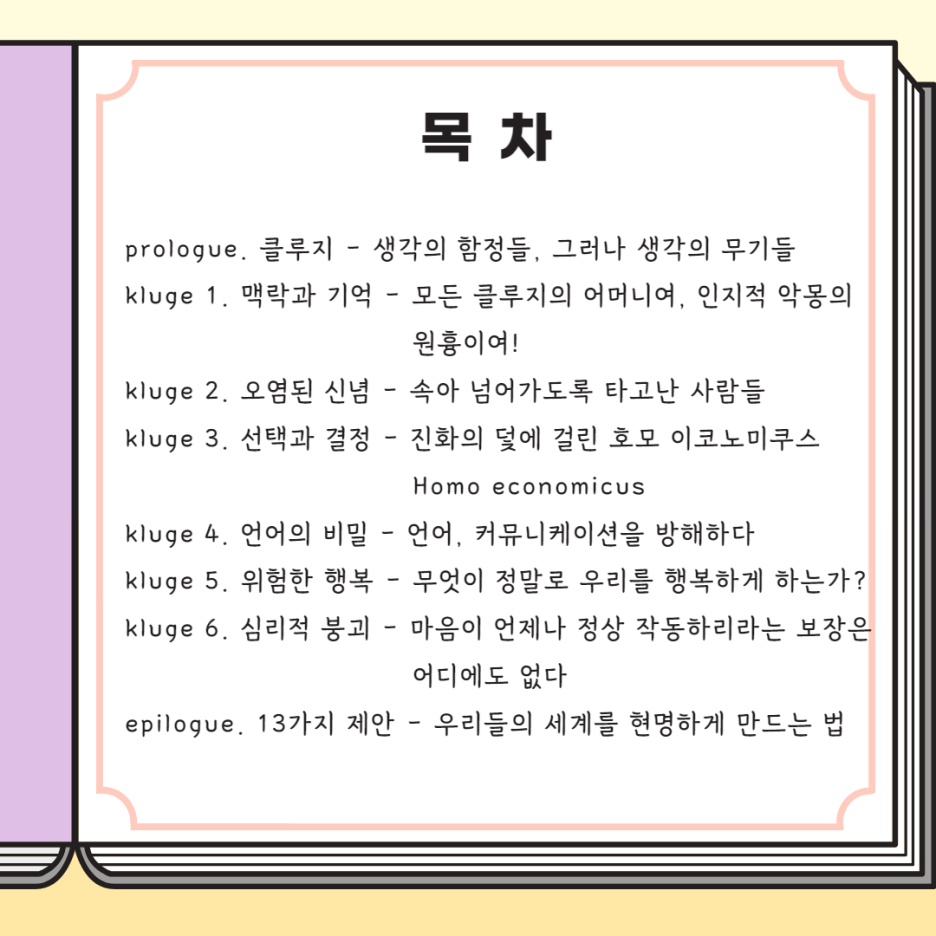 목 차

prologue. 클루지 - 생각의 함정들, 그러나 생각의 무기들

kluge 1. 맥락과 기억 - 모든 클루지의 어머니여, 인지적 악몽의 원흉이여!

kluge 2. 오염된 신념 - 속아 넘어가도록 타고난 사람들

kluge 3. 선택과 결정 - 진화의 덫에 걸린 호모 이코노미쿠스 Homo economicus

kluge 4. 언어의 비밀 - 언어, 커뮤니케이션을 방해하다

kluge 5. 위험한 행복 - 무엇이 정말로 우리를 행복하게 하는가?

kluge 6. 심리적 붕괴 - 마음이 언제나 정상 작동하리라는 보장은 어디에도 없다

epilogue. 13가지 제안 - 우리들의 세계를 현명하게 만드는 법